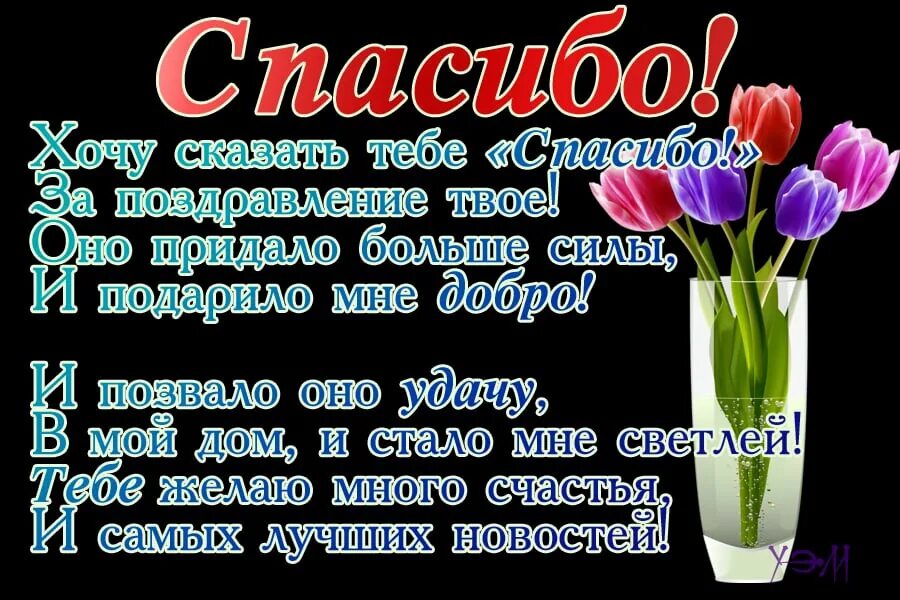 Спасибо!

Хочу сказать тебе «Спасибо!»
За поздравление твое!
Оно придало больше силы,
И подарило мне добро!

И позвало оно удачу,
В мой дом, и стало мне светлей!
Тебе желаю много счастья,
И самых лучших новостей!

УЭМ